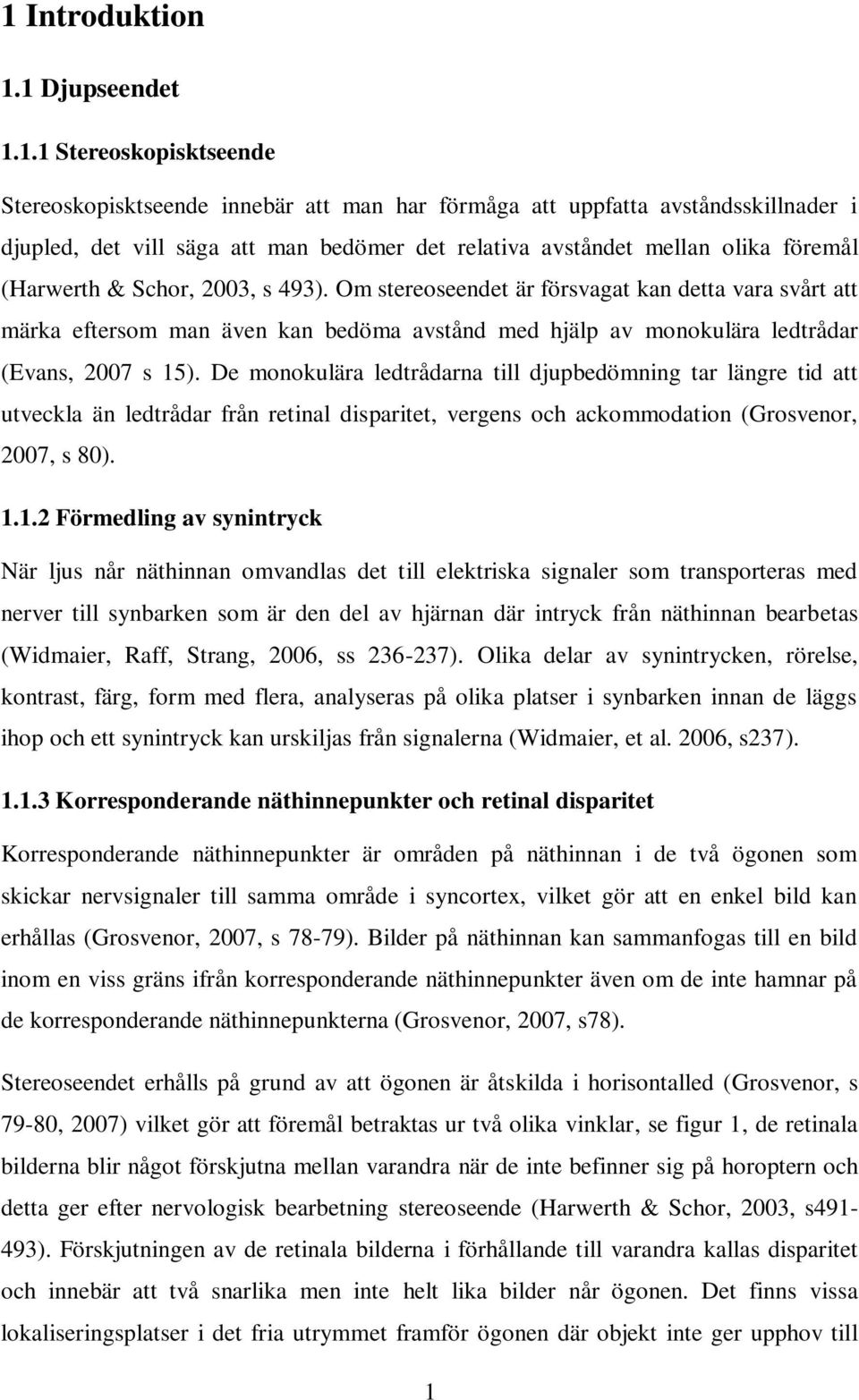 1 Introduktion

1.1 Djupseendet

1.1.1 Stereoskopisktseende

Stereoskopisktseende innebär att man har förmåga att uppfatta avståndsskillnader i djupled, det vill säga att man bedömer det relativa avståndet mellan olika föremål (Harwerth & Schor, 2003, s 493). Om stereoseendet är försvagat kan detta vara svårt att märka eftersom man även kan bedöma avstånd med hjälp av monokulära ledtrådar (Evans, 2007 s 15). De monokulära ledtrådarna till djupbedömning tar längre tid att utveckla än ledtrådar från retinal disparitet, vergens och ackommodation (Grosvenor, 2007, s 80).

1.1.2 Förmedling av synintryck

När ljus når näthinnan omvandlas det till elektriska signaler som transporteras med nerver till synbarken som är den del av hjärnan där intryck från näthinnan bearbetas (Widmaier, Raff, Strang, 2006, ss 236-237). Olika delar av synintrycken, rörelse, kontrast, färg, form med flera, analyseras på olika platser i synbarken innan de läggs ihop och ett synintryck kan urskiljas från signalerna (Widmaier, et al. 2006, s237).

1.1.3 Korresponderande näthinnepunkter och retinal disparitet

Korresponderande näthinnepunkter är områden på näthinnan i de två ögonen som skickar nervsignaler till samma område i syncortex, vilket gör att en enkel bild kan erhållas (Grosvenor, 2007, s 78-79). Bilder på näthinnan kan sammanfogas till en bild inom en viss gräns ifrån korresponderande näthinnepunkter även om de inte hamnar på de korresponderande näthinnepunkterna (Grosvenor, 2007, s78).

Stereoseendet erhålls på grund av att ögonen är åtskilda i horisontalled (Grosvenor, s 79-80, 2007) vilket gör att föremål betraktas ur två olika vinklar, se figur 1, de retinala bilderna blir något förskjutna mellan varandra när de inte befinner sig på horoptern och detta ger efter nervologisk bearbetning stereoseende (Harwerth & Schor, 2003, s491-493). Förskjutningen av de retinala bilderna i förhållande till varandra kallas disparitet och innebär att två snarlika men inte helt lika bilder når ögonen. Det finns vissa lokaliseringsplatser i det fria utrymmet framför ögonen där objekt inte ger upphov till

1